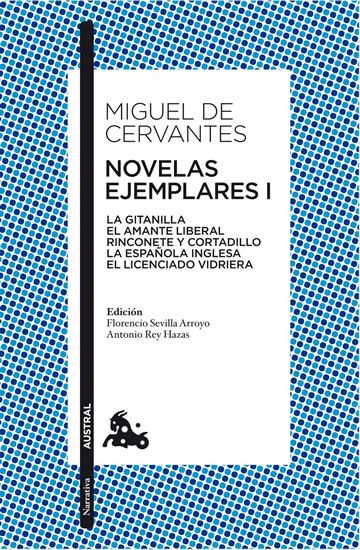 MIGUEL DE CERVANTES

NOVELAS EJEMPLARES I

LA GITANILLA
EL AMANTE LIBERAL
RINCONETE Y CORTADILLO
LA ESPAÑOLA INGLESA
EL LICENCIADO VIDRIERA

Edición
Florencio Sevilla Arroyo
Antonio Rey Hazas

AUSTRAL

Narrativa